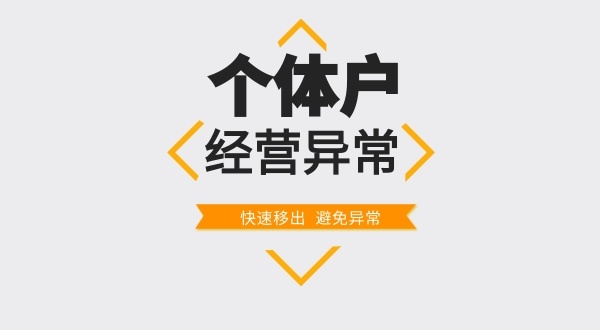 个体户
经营异常

快速移出 避免异常